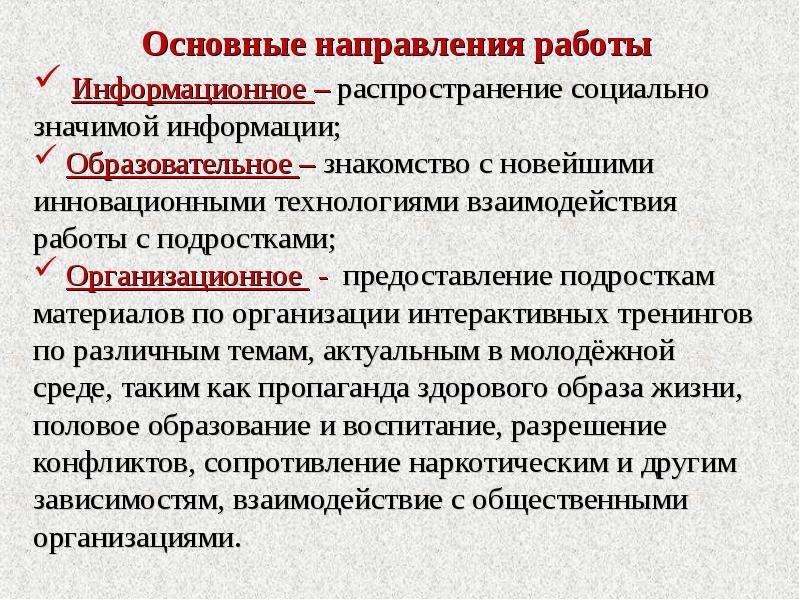 Основные направления работы

✓ Информационное – распространение социально значимой информации;

✓ Образовательное – знакомство с новейшими инновационными технологиями взаимодействия работы с подростками;

✓ Организационное - предоставление подросткам материалов по организации интерактивных тренингов по различным темам, актуальным в молодёжной среде, таким как пропаганда здорового образа жизни, половое образование и воспитание, разрешение конфликтов, сопротивление наркотическим и другим зависимостям, взаимодействие с общественными организациями.